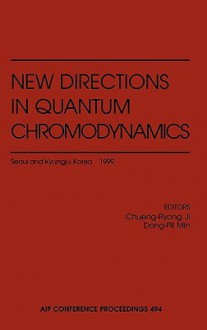 NEW DIRECTIONS IN QUANTUM CHROMODYNAMICS

Seoul and Kyungju, Korea 1999

EDITORS
Chueng-Ryong Ji
Dong-Pil Min

AIP CONFERENCE PROCEEDINGS 494